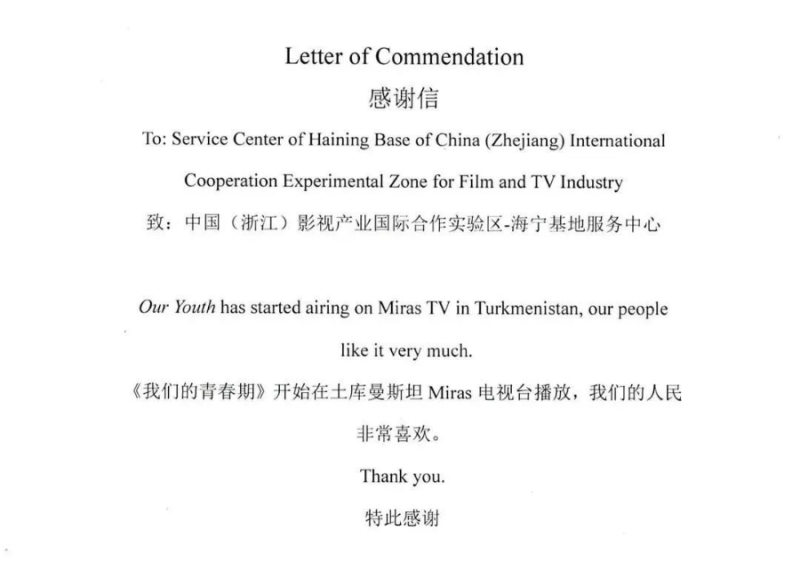 Letter of Commendation

感谢信

To: Service Center of Haining Base of China (Zhejiang) International Cooperation Experimental Zone for Film and TV Industry

致：中国（浙江）影视产业国际合作实验区-海宁基地服务中心

Our Youth has started airing on Miras TV in Turkmenistan, our people like it very much.

《我们的青春期》开始在土库曼斯坦Miras电视台播放，我们的人民非常喜欢。

Thank you.

特此感谢